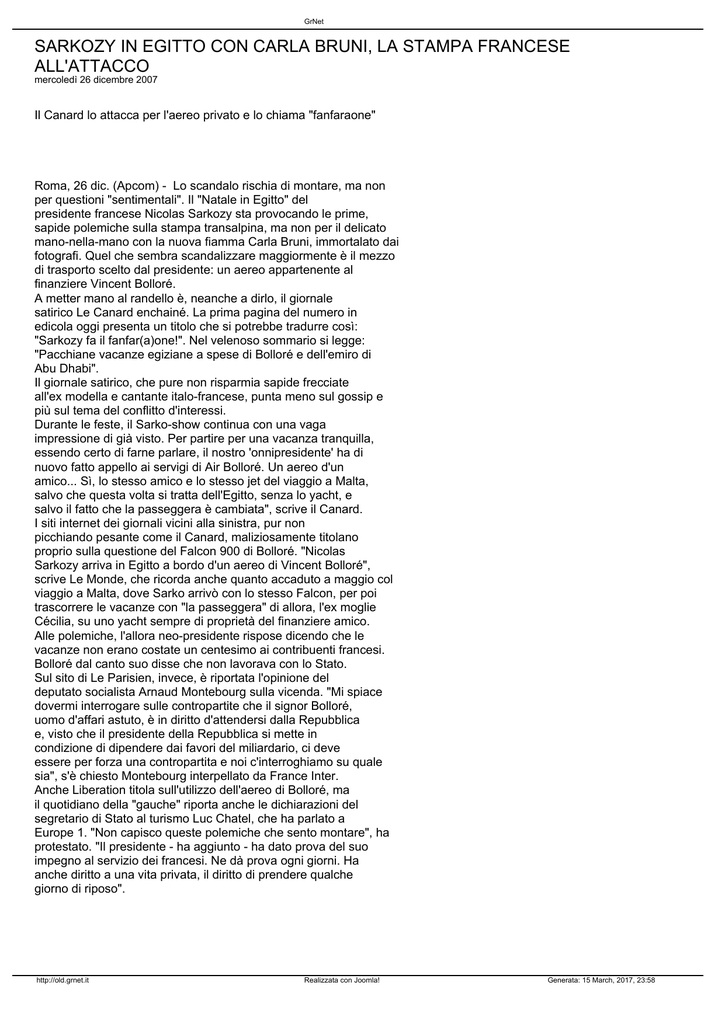 GrNet

SARKOZY IN EGITTO CON CARLA BRUNI, LA STAMPA FRANCESE ALL'ATTACCO
mercoledì 26 dicembre 2007

Il Canard lo attacca per l'aereo privato e lo chiama "fanfaraone"

Roma, 26 dic. (Apcom) - Lo scandalo rischia di montare, ma non per questioni "sentimentali". Il "Natale in Egitto" del presidente francese Nicolas Sarkozy sta provocando le prime, sapide polemiche sulla stampa transalpina, ma non per il delicato mano-nella-mano con la nuova fiamma Carla Bruni, immortalato dai fotografi. Quel che sembra scandalizzare maggiormente è il mezzo di trasporto scelto dal presidente: un aereo appartenente al finanziere Vincent Bolloré.
A metter mano al randello è, neanche a dirlo, il giornale satirico Le Canard enchainé. La prima pagina del numero in edicola oggi presenta un titolo che si potrebbe tradurre così: "Sarkozy fa il fanfar(a)one!". Nel velenoso sommario si legge: "Pacchiane vacanze egiziane a spese di Bolloré e dell'emiro di Abu Dhabi".
Il giornale satirico, che pure non risparmia sapide frecciate all'ex modella e cantante italo-francese, punta meno sul gossip e più sul tema del conflitto d'interessi.
Durante le feste, il Sarko-show continua con una vaga impressione di già visto. Per partire per una vacanza tranquilla, essendo certo di farne parlare, il nostro 'onnipresidente' ha di nuovo fatto appello ai servigi di Air Bolloré. Un aereo d'un amico... Sì, lo stesso amico e lo stesso jet del viaggio a Malta, salvo che questa volta si tratta dell'Egitto, senza lo yacht, e salvo il fatto che la passeggera è cambiata", scrive il Canard.
I siti internet dei giornali vicini alla sinistra, pur non picchiando pesante come il Canard, maliziosamente titolano proprio sulla questione del Falcon 900 di Bolloré. "Nicolas Sarkozy arriva in Egitto a bordo d'un aereo di Vincent Bolloré", scrive Le Monde, che ricorda anche quanto accaduto a maggio col viaggio a Malta, dove Sarko arrivò con lo stesso Falcon, per poi trascorrere le vacanze con "la passeggera" di allora, l'ex moglie Cécilia, su uno yacht sempre di proprietà del finanziere amico.
Alle polemiche, l'allora neo-presidente rispose dicendo che le vacanze non erano costate un centesimo ai contribuenti francesi. Bolloré dal canto suo disse che non lavorava con lo Stato.
Sul sito di Le Parisien, invece, è riportata l'opinione del deputato socialista Arnaud Montebourg sulla vicenda. "Mi spiace dovermi interrogare sulle contropartite che il signor Bolloré, uomo d'affari astuto, è in diritto d'attendersi dalla Repubblica e, visto che il presidente della Repubblica si mette in condizione di dipendere dai favori del miliardario, ci deve essere per forza una contropartita e noi c'interroghiamo su quale sia", s'è chiesto Montebourg interpellato da France Inter.
Anche Liberation titola sull'utilizzo dell'aereo di Bolloré, ma il quotidiano della "gauche" riporta anche le dichiarazioni del segretario di Stato al turismo Luc Chatel, che ha parlato a Europe 1. "Non capisco queste polemiche che sento montare", ha protestato. "Il presidente - ha aggiunto - ha dato prova del suo impegno al servizio dei francesi. Ne dà prova ogni giorni. Ha anche diritto a una vita privata, il diritto di prendere qualche giorno di riposo".

http://old.grnet.it Realizzata con Joomla! Generata: 15 March, 2017, 23:58